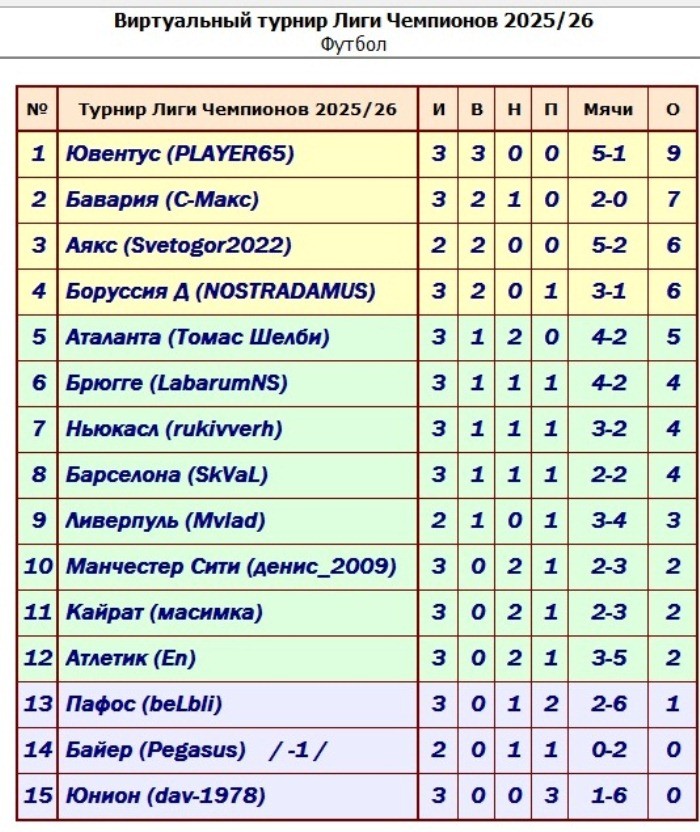 Виртуальный турнир Лиги Чемпионов 2025/26
Футбол

| № | Турнир Лиги Чемпионов 2025/26 | И | В | Н | П | Мячи | О |
|---|---|---|---|---|---|---|---|
| 1 | Ювентус (PLAYER65) | 3 | 3 | 0 | 0 | 5-1 | 9 |
| 2 | Бавария (С-Макс) | 3 | 2 | 1 | 0 | 2-0 | 7 |
| 3 | Аякс (Svetogor2022) | 2 | 2 | 0 | 0 | 5-2 | 6 |
| 4 | Боруссия Д (NOSTRADAMUS) | 3 | 2 | 0 | 1 | 3-1 | 6 |
| 5 | Аталанта (Томас Шелби) | 3 | 1 | 2 | 0 | 4-2 | 5 |
| 6 | Брюгге (LabarumNS) | 3 | 1 | 1 | 1 | 4-2 | 4 |
| 7 | Ньюкасл (rukivverh) | 3 | 1 | 1 | 1 | 3-2 | 4 |
| 8 | Барселона (SkVaL) | 3 | 1 | 1 | 1 | 2-2 | 4 |
| 9 | Ливерпуль (Mvlad) | 2 | 1 | 0 | 1 | 3-4 | 3 |
| 10 | Манчестер Сити (денис_2009) | 3 | 0 | 2 | 1 | 2-3 | 2 |
| 11 | Кайрат (масимка) | 3 | 0 | 2 | 1 | 2-3 | 2 |
| 12 | Атлетик (En) | 3 | 0 | 2 | 1 | 3-5 | 2 |
| 13 | Пафос (beLbli) | 3 | 0 | 1 | 2 | 2-6 | 1 |
| 14 | Байер (Pegasus) / -1 / | 2 | 0 | 1 | 1 | 0-2 | 0 |
| 15 | Юнион (dav-1978) | 3 | 0 | 0 | 3 | 1-6 | 0 |